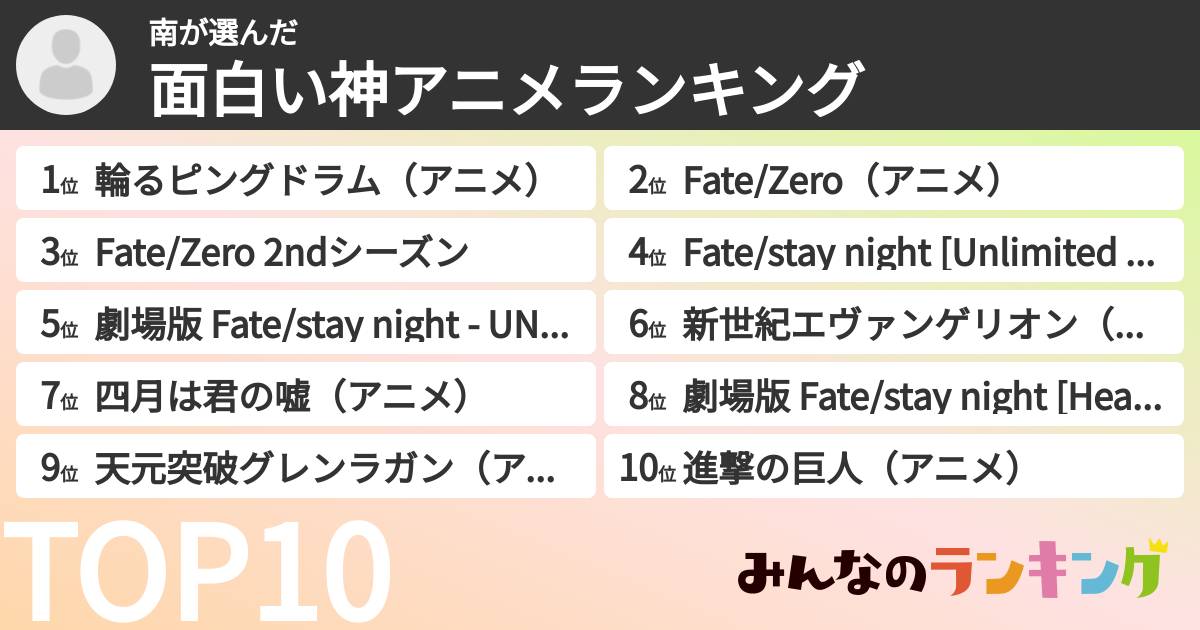 南が選んだ
面白い神アニメランキング

1位 輪るピングドラム（アニメ）

2位 Fate/Zero（アニメ）

3位 Fate/Zero 2ndシーズン

4位 Fate/stay night [Unlimited ...

5位 劇場版 Fate/stay night - UN...

6位 新世紀エヴァンゲリオン（...

7位 四月は君の嘘（アニメ）

8位 劇場版 Fate/stay night [Hea...

9位 天元突破グレンラガン（ア...

10位 進撃の巨人（アニメ）

TOP10

みんなのランキング